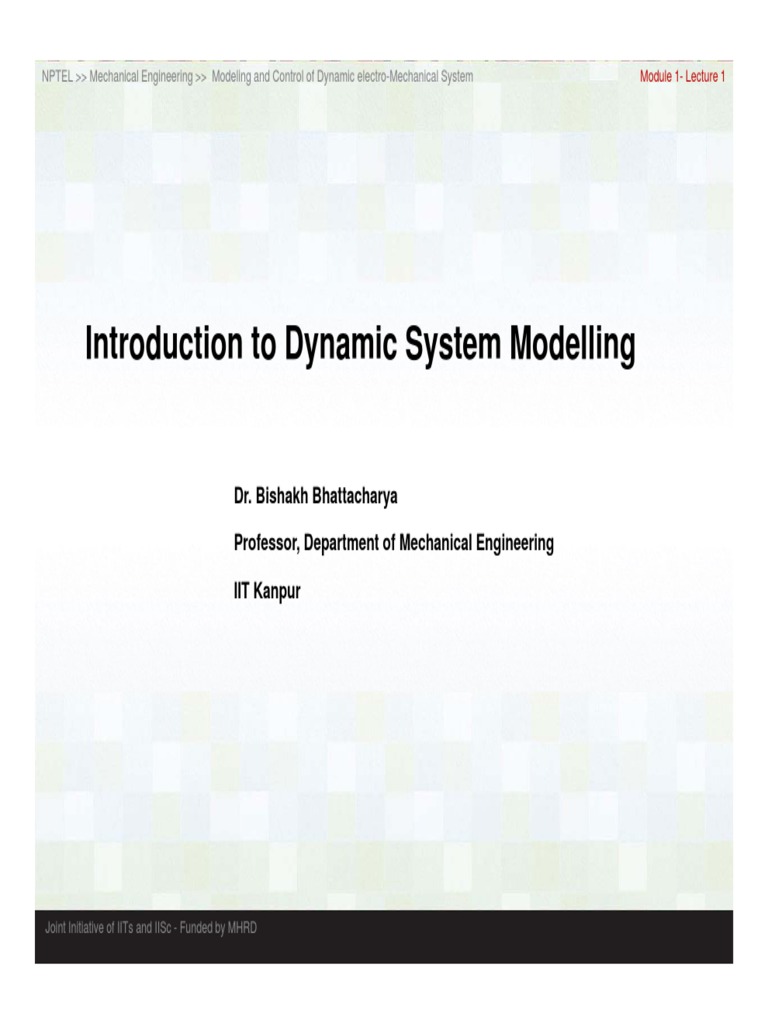 NPTEL >> Mechanical Engineering >> Modeling and Control of Dynamic electro-Mechanical System

Module 1- Lecture 1

Introduction to Dynamic System Modelling

Dr. Bishakh Bhattacharya

Professor, Department of Mechanical Engineering

IIT Kanpur

Joint Initiative of IITs and IISc - Funded by MHRD